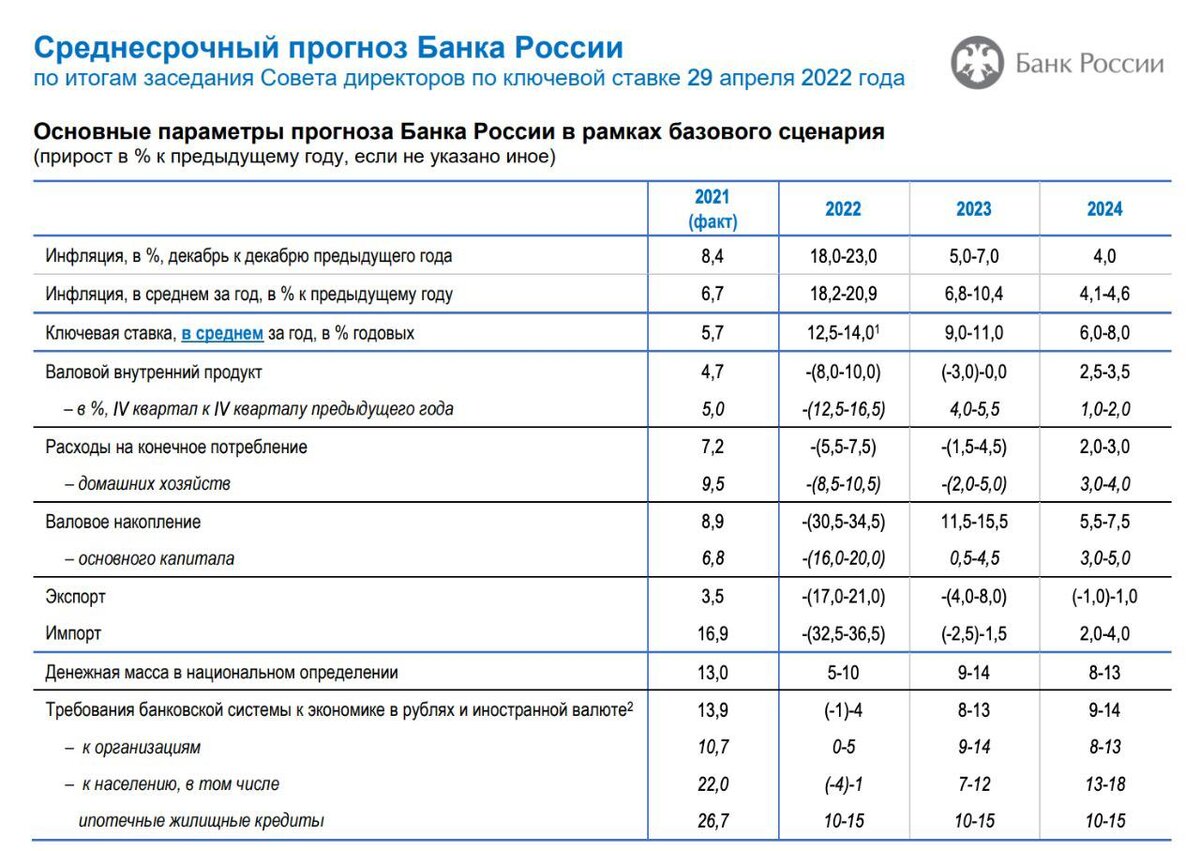 Среднесрочный прогноз Банка России
по итогам заседания Совета директоров по ключевой ставке 29 апреля 2022 года

Банк России

Основные параметры прогноза Банка России в рамках базового сценария
(прирост в % к предыдущему году, если не указано иное)

| | 2021 (факт) | 2022 | 2023 | 2024 |
|---|---|---|---|---|
| Инфляция, в %, декабрь к декабрю предыдущего года | 8,4 | 18,0-23,0 | 5,0-7,0 | 4,0 |
| Инфляция, в среднем за год, в % к предыдущему году | 6,7 | 18,2-20,9 | 6,8-10,4 | 4,1-4,6 |
| Ключевая ставка, в среднем за год, в % годовых | 5,7 | 12,5-14,0$^1$ | 9,0-11,0 | 6,0-8,0 |
| Валовой внутренний продукт | 4,7 | -(8,0-10,0) | (-3,0)-0,0 | 2,5-3,5 |
| – в %, IV квартал к IV кварталу предыдущего года | 5,0 | -(12,5-16,5) | 4,0-5,5 | 1,0-2,0 |
| Расходы на конечное потребление | 7,2 | -(5,5-7,5) | -(1,5-4,5) | 2,0-3,0 |
| – домашних хозяйств | 9,5 | -(8,5-10,5) | -(2,0-5,0) | 3,0-4,0 |
| Валовое накопление | 8,9 | -(30,5-34,5) | 11,5-15,5 | 5,5-7,5 |
| – основного капитала | 6,8 | -(16,0-20,0) | 0,5-4,5 | 3,0-5,0 |
| Экспорт | 3,5 | -(17,0-21,0) | -(4,0-8,0) | (-1,0)-1,0 |
| Импорт | 16,9 | -(32,5-36,5) | (-2,5)-1,5 | 2,0-4,0 |
| Денежная масса в национальном определении | 13,0 | 5-10 | 9-14 | 8-13 |
| Требования банковской системы к экономике в рублях и иностранной валюте$^2$ | 13,9 | (-1)-4 | 8-13 | 9-14 |
| – к организациям | 10,7 | 0-5 | 9-14 | 8-13 |
| – к населению, в том числе | 22,0 | (-4)-1 | 7-12 | 13-18 |
| ипотечные жилищные кредиты | 26,7 | 10-15 | 10-15 | 10-15 |